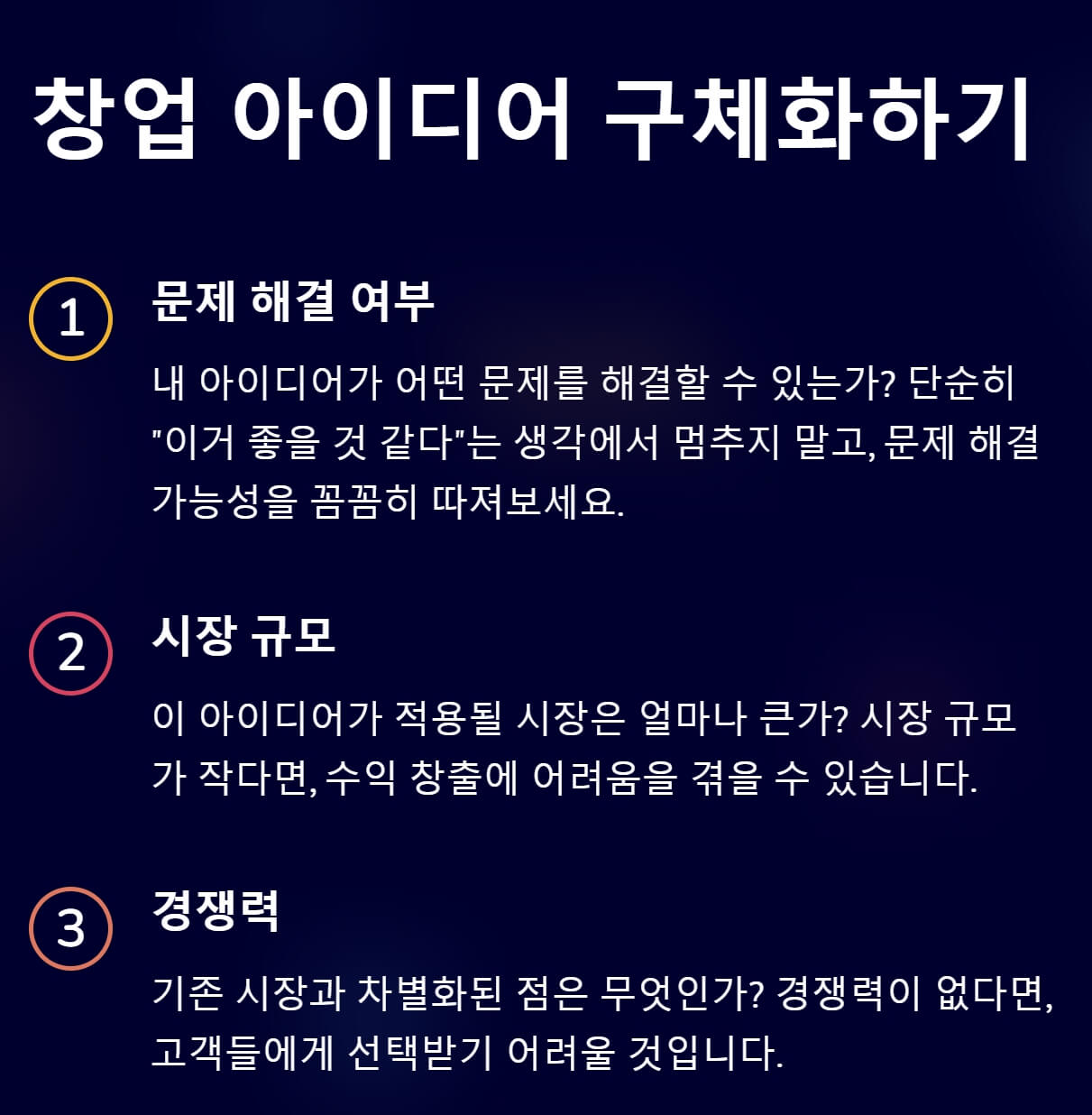 창업 아이디어 구체화하기

1

문제 해결 여부

내 아이디어가 어떤 문제를 해결할 수 있는가? 단순히 "이거 좋을 것 같다"는 생각에서 멈추지 말고, 문제 해결 가능성을 꼼꼼히 따져보세요.

2

시장 규모

이 아이디어가 적용될 시장은 얼마나 큰가? 시장 규모가 작다면, 수익 창출에 어려움을 겪을 수 있습니다.

3

경쟁력

기존 시장과 차별화된 점은 무엇인가? 경쟁력이 없다면, 고객들에게 선택받기 어려울 것입니다.